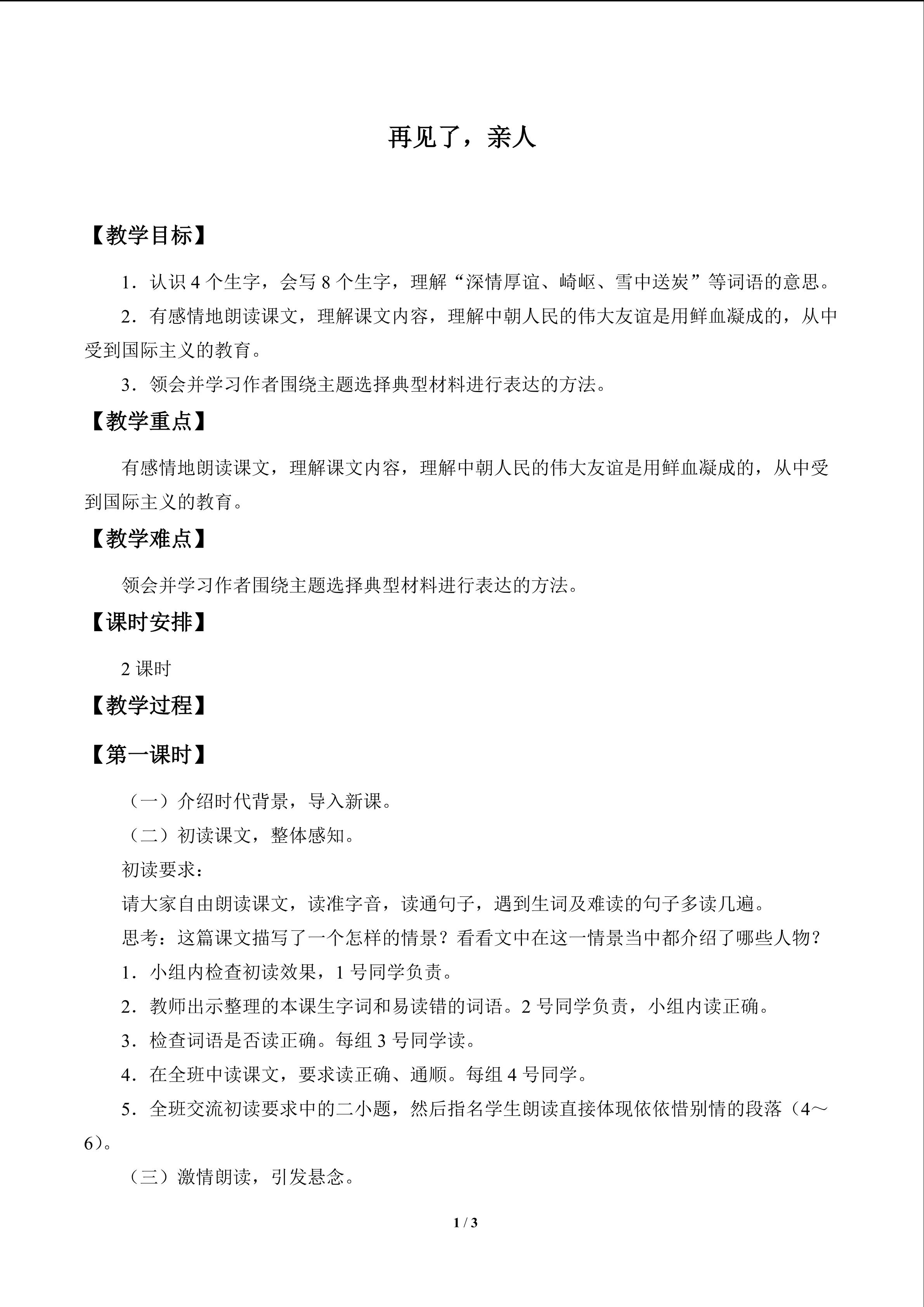 再见了，亲人

【教学目标】

1．认识4个生字，会写8个生字，理解“深情厚谊、崎岖、雪中送炭”等词语的意思。

2．有感情地朗读课文，理解课文内容，理解中朝人民的伟大友谊是用鲜血凝成的，从中受到国际主义的教育。

3．领会并学习作者围绕主题选择典型材料进行表达的方法。

【教学重点】

有感情地朗读课文，理解课文内容，理解中朝人民的伟大友谊是用鲜血凝成的，从中受到国际主义的教育。

【教学难点】

领会并学习作者围绕主题选择典型材料进行表达的方法。

【课时安排】

2课时

【教学过程】

【第一课时】

（一）介绍时代背景，导入新课。

（二）初读课文，整体感知。

初读要求：

请大家自由朗读课文，读准字音，读通句子，遇到生词及难读的句子多读几遍。

思考：这篇课文描写了一个怎样的情景？看看文中在这一情景当中都介绍了哪些人物？

1．小组内检查初读效果，1号同学负责。

2．教师出示整理的本课生字词和易读错的词语。2号同学负责，小组内读正确。

3．检查词语是否读正确。每组3号同学读。

4．在全班中读课文，要求读正确、通顺。每组4号同学。

5．全班交流初读要求中的二小题，然后指名学生朗读直接体现依依惜别情的段落（4～6）。

（三）激情朗读，引发悬念。

1 / 3